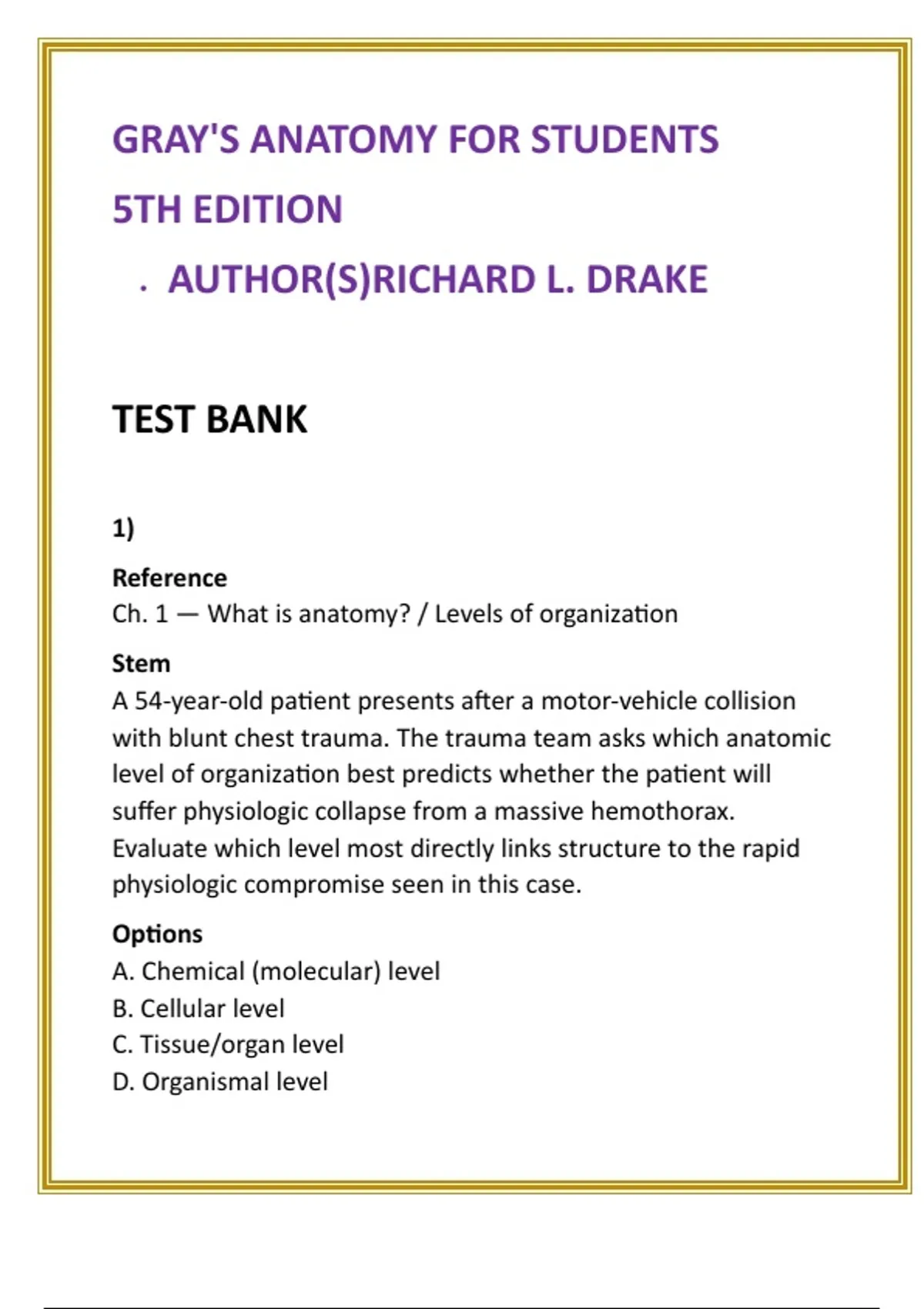 GRAY'S ANATOMY FOR STUDENTS

5TH EDITION

. AUTHOR(S)RICHARD L. DRAKE

TEST BANK

1)

Reference
Ch. 1 — What is anatomy? / Levels of organization

Stem
A 54-year-old patient presents after a motor-vehicle collision with blunt chest trauma. The trauma team asks which anatomic level of organization best predicts whether the patient will suffer physiologic collapse from a massive hemothorax. Evaluate which level most directly links structure to the rapid physiologic compromise seen in this case.

Options
A. Chemical (molecular) level
B. Cellular level
C. Tissue/organ level
D. Organismal level